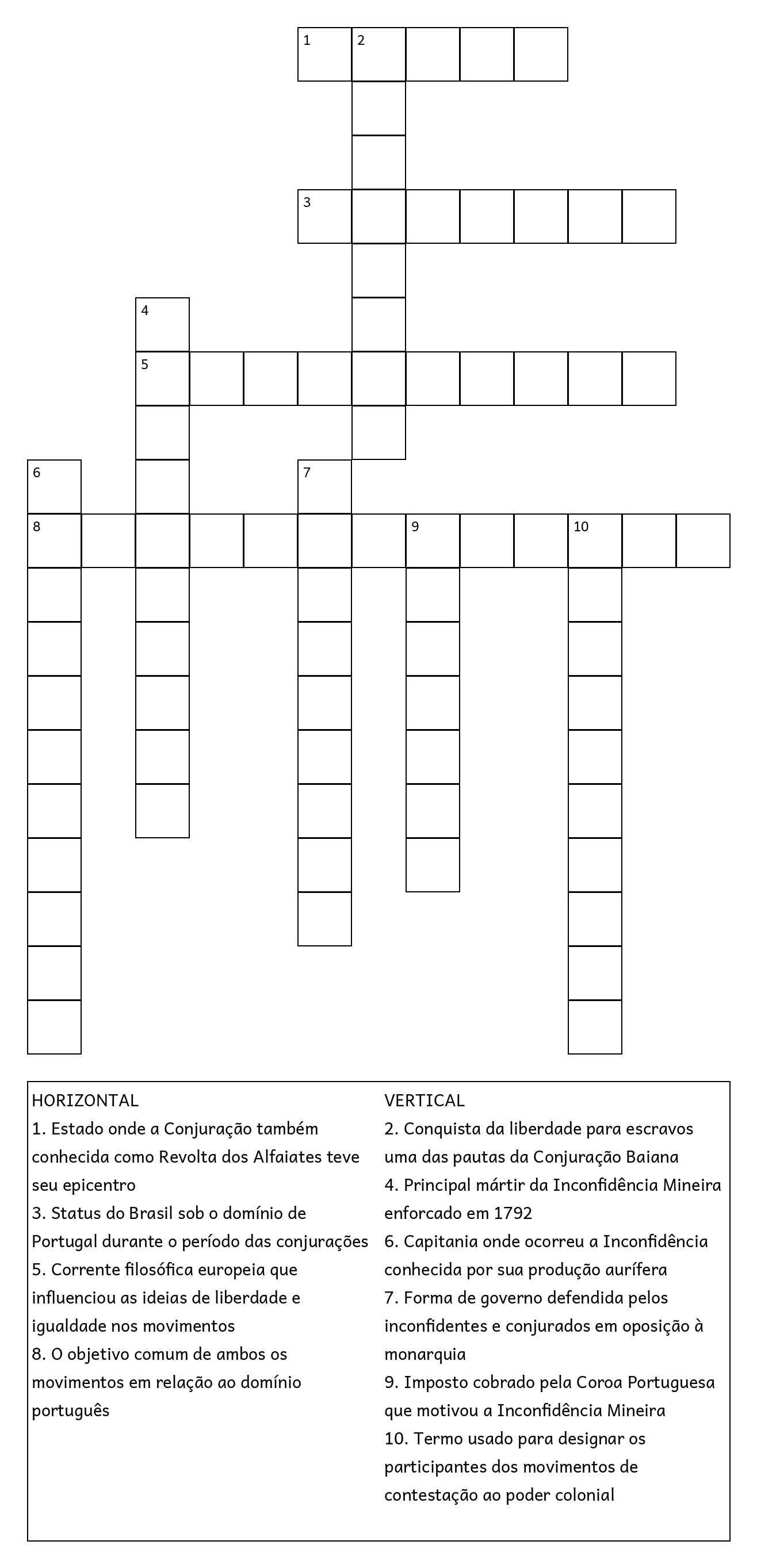 1 2
3
4
5
6 7
8 9 10

HORIZONTAL
1. Estado onde a Conjuração também conhecida como Revolta dos Alfaiates teve seu epicentro
3. Status do Brasil sob o domínio de Portugal durante o período das conjurações
5. Corrente filosófica europeia que influenciou as ideias de liberdade e igualdade nos movimentos
8. O objetivo comum de ambos os movimentos em relação ao domínio português

VERTICAL
2. Conquista da liberdade para escravos uma das pautas da Conjuração Baiana
4. Principal mártir da Inconfidência Mineira enforcado em 1792
6. Capitania onde ocorreu a Inconfidência conhecida por sua produção aurífera
7. Forma de governo defendida pelos inconfidentes e conjurados em oposição à monarquia
9. Imposto cobrado pela Coroa Portuguesa que motivou a Inconfidência Mineira
10. Termo usado para designar os participantes dos movimentos de contestação ao poder colonial